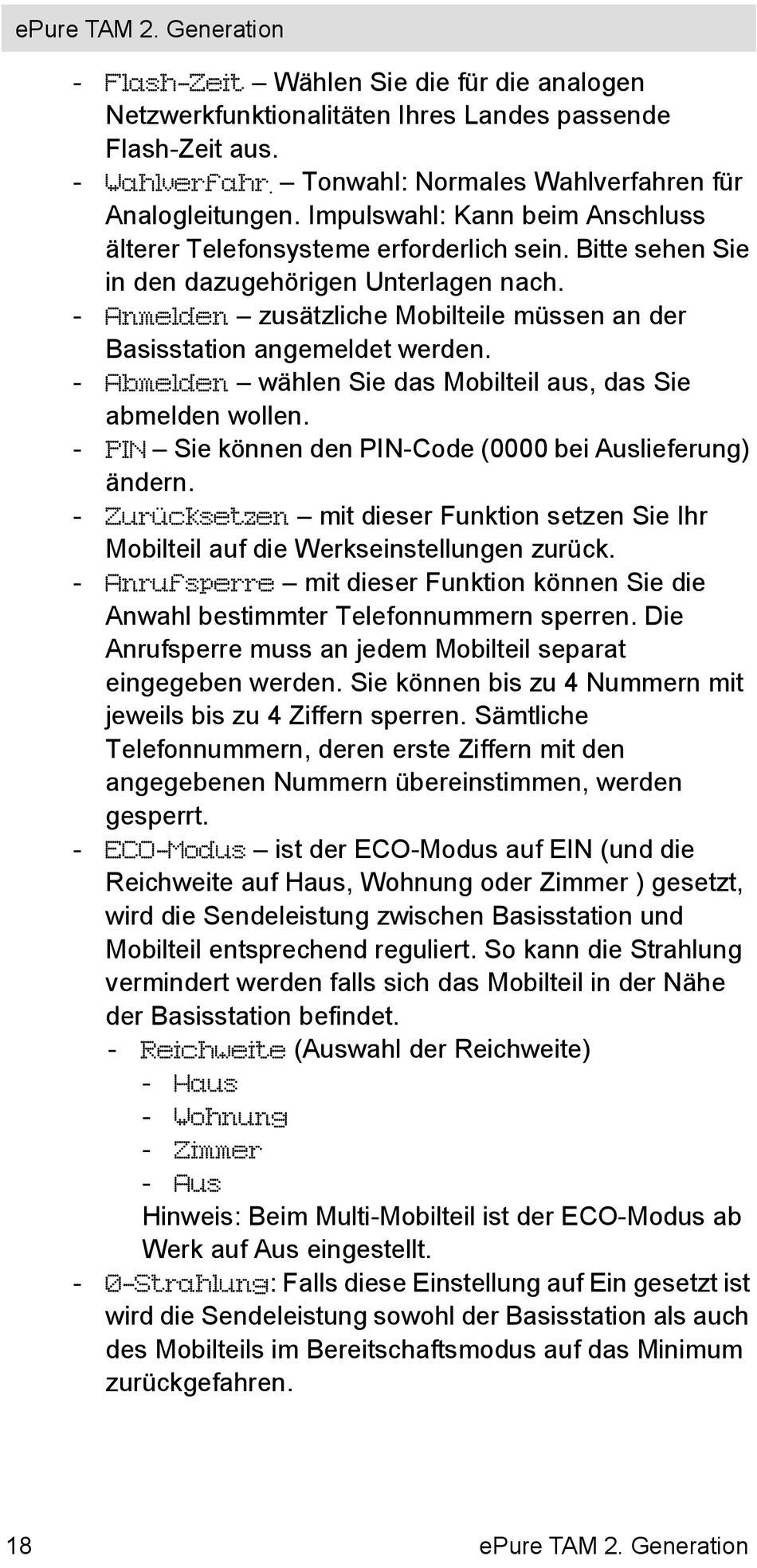 ePure TAM 2. Generation

- Flash-Zeit – Wählen Sie die für die analogen Netzwerkfunktionalitäten Ihres Landes passende Flash-Zeit aus.
- Wahlverfahr. – Tonwahl: Normales Wahlverfahren für Analogleitungen. Impulswahl: Kann beim Anschluss älterer Telefonsysteme erforderlich sein. Bitte sehen Sie in den dazugehörigen Unterlagen nach.
- Anmelden – zusätzliche Mobilteile müssen an der Basisstation angemeldet werden.
- Abmelden – wählen Sie das Mobilteil aus, das Sie abmelden wollen.
- PIN – Sie können den PIN-Code (0000 bei Auslieferung) ändern.
- Zurücksetzen – mit dieser Funktion setzen Sie Ihr Mobilteil auf die Werkseinstellungen zurück.
- Anrufsperre – mit dieser Funktion können Sie die Anwahl bestimmter Telefonnummern sperren. Die Anrufsperre muss an jedem Mobilteil separat eingegeben werden. Sie können bis zu 4 Nummern mit jeweils bis zu 4 Ziffern sperren. Sämtliche Telefonnummern, deren erste Ziffern mit den angegebenen Nummern übereinstimmen, werden gesperrt.
- ECO-Modus – ist der ECO-Modus auf EIN (und die Reichweite auf Haus, Wohnung oder Zimmer ) gesetzt, wird die Sendeleistung zwischen Basisstation und Mobilteil entsprechend reguliert. So kann die Strahlung vermindert werden falls sich das Mobilteil in der Nähe der Basisstation befindet.
- Reichweite (Auswahl der Reichweite)
- Haus
- Wohnung
- Zimmer
- Aus
Hinweis: Beim Multi-Mobilteil ist der ECO-Modus ab Werk auf Aus eingestellt.
- 0-Strahlung: Falls diese Einstellung auf Ein gesetzt ist wird die Sendeleistung sowohl der Basisstation als auch des Mobilteils im Bereitschaftsmodus auf das Minimum zurückgefahren.

18 ePure TAM 2. Generation